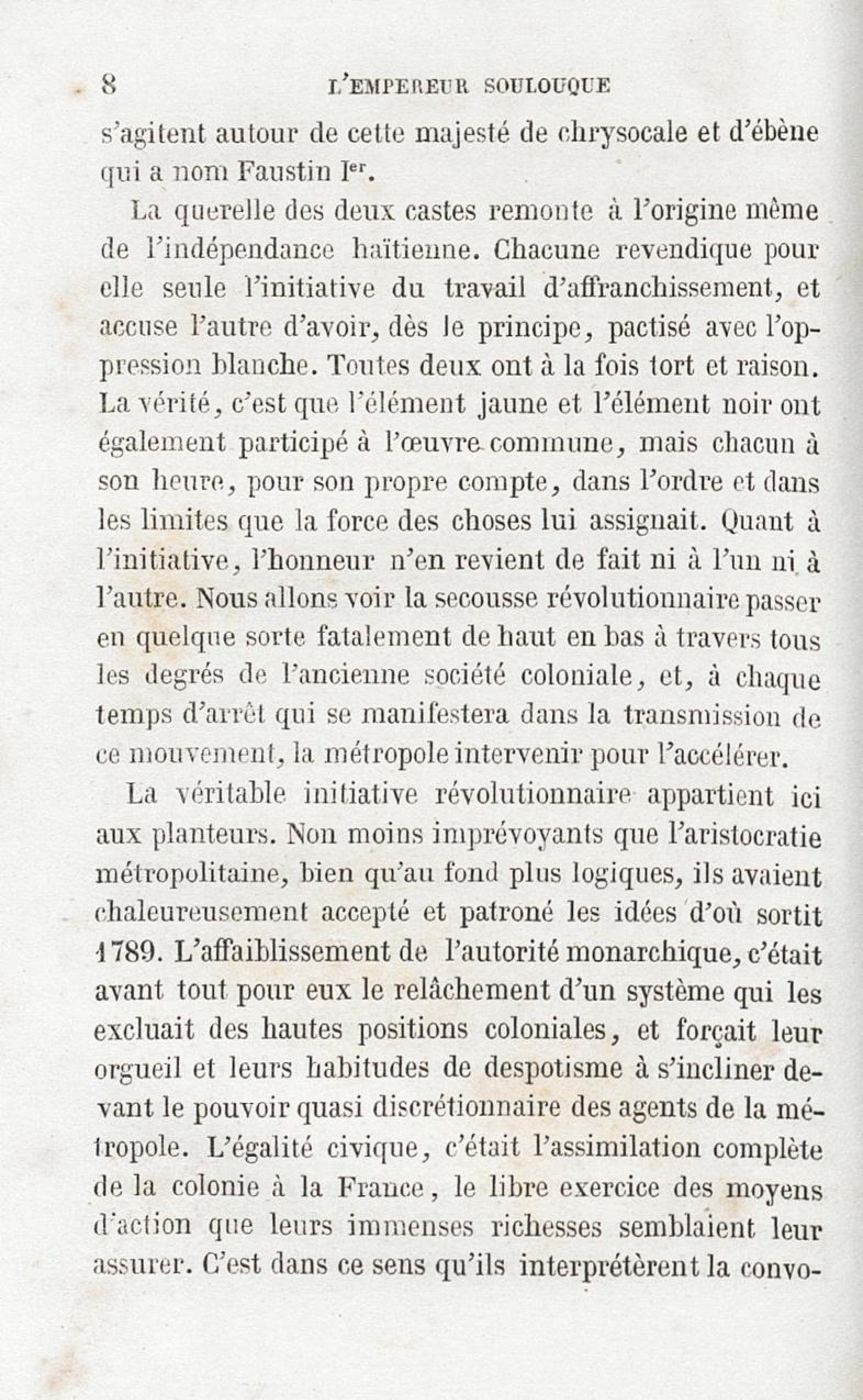 8 L'EMPEREUR SOULOUQUE

s'agitent autour de cette majesté de chrysocale et d'ébène qui a nom Faustin Ier.

La querelle des deux castes remonte à l'origine même de l'indépendance haïtienne. Chacune revendique pour elle seule l'initiative du travail d'affranchissement, et accuse l'autre d'avoir, dès le principe, pactisé avec l'oppression blanche. Toutes deux ont à la fois tort et raison. La vérité, c'est que l'élément jaune et l'élément noir ont également participé à l'œuvre commune, mais chacun à son heure, pour son propre compte, dans l'ordre et dans les limites que la force des choses lui assignait. Quant à l'initiative, l'honneur n'en revient de fait ni à l'un ni à l'autre. Nous allons voir la secousse révolutionnaire passer en quelque sorte fatalement de haut en bas à travers tous les degrés de l'ancienne société coloniale, et, à chaque temps d'arrêt qui se manifestera dans la transmission de ce mouvement, la métropole intervenir pour l'accélérer.

La véritable initiative révolutionnaire appartient ici aux planteurs. Non moins imprévoyants que l'aristocratie métropolitaine, bien qu'au fond plus logiques, ils avaient chaleureusement accepté et patroné les idées d'où sortit 1789. L'affaiblissement de l'autorité monarchique, c'était avant tout pour eux le relâchement d'un système qui les excluait des hautes positions coloniales, et forçait leur orgueil et leurs habitudes de despotisme à s'incliner devant le pouvoir quasi discrétionnaire des agents de la métropole. L'égalité civique, c'était l'assimilation complète de la colonie à la France, le libre exercice des moyens d'action que leurs immenses richesses semblaient leur assurer. C'est dans ce sens qu'ils interprétèrent la convo-